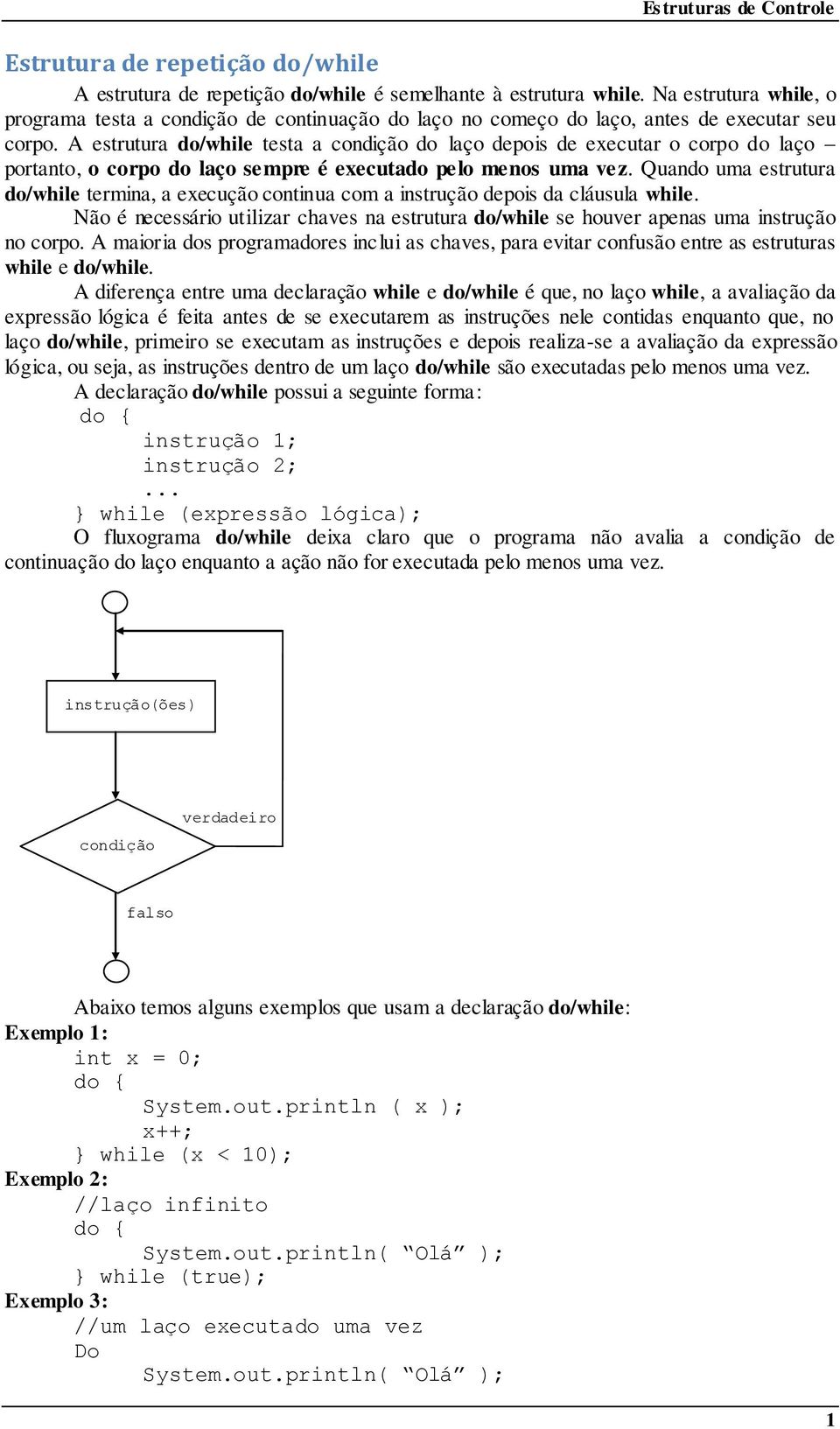 Estruturas de Controle

Estrutura de repetição do/while

A estrutura de repetição do/while é semelhante à estrutura while. Na estrutura while, o programa testa a condição de continuação do laço no começo do laço, antes de executar seu corpo. A estrutura do/while testa a condição do laço depois de executar o corpo do laço – portanto, o corpo do laço sempre é executado pelo menos uma vez. Quando uma estrutura do/while termina, a execução continua com a instrução depois da cláusula while.

Não é necessário utilizar chaves na estrutura do/while se houver apenas uma instrução no corpo. A maioria dos programadores inclui as chaves, para evitar confusão entre as estruturas while e do/while.

A diferença entre uma declaração while e do/while é que, no laço while, a avaliação da expressão lógica é feita antes de se executarem as instruções nele contidas enquanto que, no laço do/while, primeiro se executam as instruções e depois realiza-se a avaliação da expressão lógica, ou seja, as instruções dentro de um laço do/while são executadas pelo menos uma vez.

A declaração do/while possui a seguinte forma:

do {
    instrução 1;
    instrução 2;
    ...
} while (expressão lógica);

O fluxograma do/while deixa claro que o programa não avalia a condição de continuação do laço enquanto a ação não for executada pelo menos uma vez.

instrução(ões)

verdadeiro

condição

falso

Abaixo temos alguns exemplos que usam a declaração do/while:

Exemplo 1:

int x = 0;
do {
    System.out.println ( x );
    x++;
} while (x < 10);

Exemplo 2:

//laço infinito
do {
    System.out.println( “Olá” );
} while (true);

Exemplo 3:

//um laço executado uma vez
Do
    System.out.println( “Olá” );

1